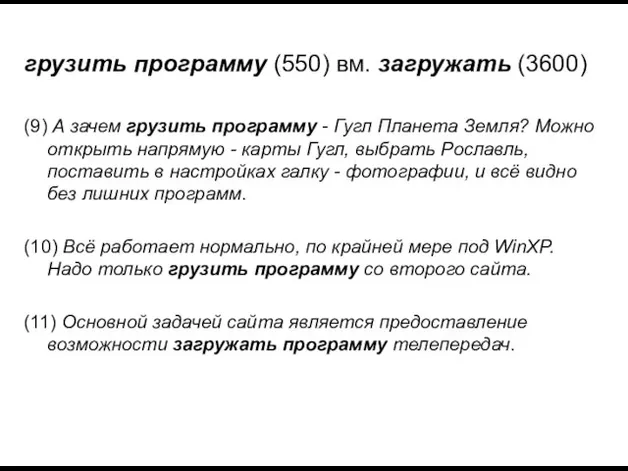 грузить программу (550) вм. загружать (3600)

(9) А зачем грузить программу - Гугл Планета Земля? Можно открыть напрямую - карты Гугл, выбрать Рославль, поставить в настройках галку - фотографии, и всё видно без лишних программ.

(10) Всё работает нормально, по крайней мере под WinXP. Надо только грузить программу со второго сайта.

(11) Основной задачей сайта является предоставление возможности загружать программу телепередач.